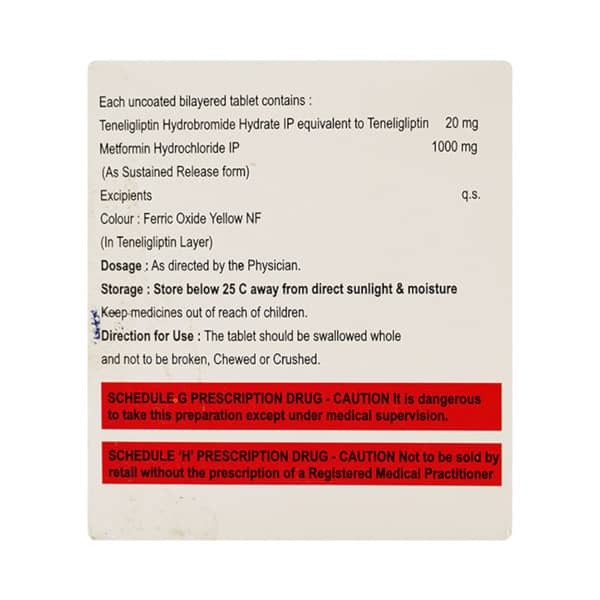 Each uncoated bilayered tablet contains :

Teneligliptin Hydrobromide Hydrate IP equivalent to Teneligliptin 20 mg

Metformin Hydrochloride IP 1000 mg

(As Sustained Release form)

Excipients q.s.

Colour : Ferric Oxide Yellow NF

(In Teneligliptin Layer)

Dosage : As directed by the Physician.

Storage : Store below 25 C away from direct sunlight & moisture

Keep medicines out of reach of children.

Direction for Use : The tablet should be swallowed whole and not to be broken, Chewed or Crushed.

SCHEDULE G PRESCRIPTION DRUG - CAUTION It is dangerous to take this preparation except under medical supervision.

SCHEDULE 'H' PRESCRIPTION DRUG - CAUTION Not to be sold by retail without the prescription of a Registered Medical Practitioner